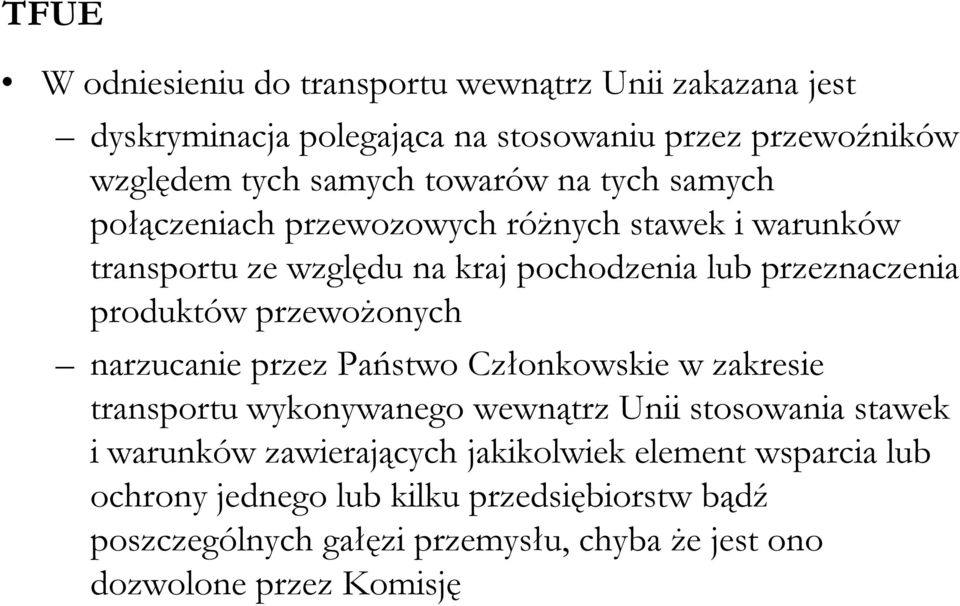 TFUE

• W odniesieniu do transportu wewnątrz Unii zakazana jest

– dyskryminacja polegająca na stosowaniu przez przewoźników względem tych samych towarów na tych samych połączeniach przewozowych różnych stawek i warunków transportu ze względu na kraj pochodzenia lub przeznaczenia produktów przewożonych

– narzucanie przez Państwo Członkowskie w zakresie transportu wykonywanego wewnątrz Unii stosowania stawek i warunków zawierających jakikolwiek element wsparcia lub ochrony jednego lub kilku przedsiębiorstw bądź poszczególnych gałęzi przemysłu, chyba że jest ono dozwolone przez Komisję